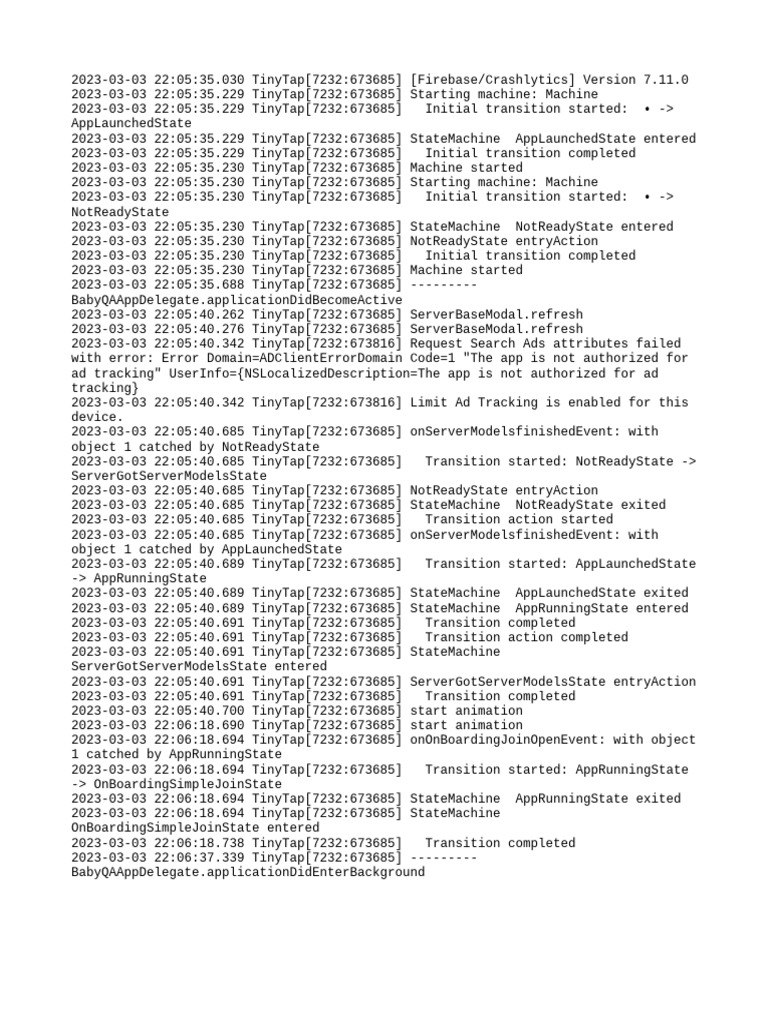 2023-03-03 22:05:35.030 TinyTap[7232:673685] [Firebase/Crashlytics] Version 7.11.0
2023-03-03 22:05:35.229 TinyTap[7232:673685] Starting machine: Machine
2023-03-03 22:05:35.229 TinyTap[7232:673685]   Initial transition started:  • -> AppLaunchedState
2023-03-03 22:05:35.229 TinyTap[7232:673685] StateMachine  AppLaunchedState entered
2023-03-03 22:05:35.229 TinyTap[7232:673685]   Initial transition completed
2023-03-03 22:05:35.230 TinyTap[7232:673685] Machine started
2023-03-03 22:05:35.230 TinyTap[7232:673685] Starting machine: Machine
2023-03-03 22:05:35.230 TinyTap[7232:673685]   Initial transition started:  • -> NotReadyState
2023-03-03 22:05:35.230 TinyTap[7232:673685] StateMachine  NotReadyState entered
2023-03-03 22:05:35.230 TinyTap[7232:673685] NotReadyState entryAction
2023-03-03 22:05:35.230 TinyTap[7232:673685]   Initial transition completed
2023-03-03 22:05:35.230 TinyTap[7232:673685] Machine started
2023-03-03 22:05:35.688 TinyTap[7232:673685] --------- BabyQAAppDelegate.applicationDidBecomeActive
2023-03-03 22:05:40.262 TinyTap[7232:673685] ServerBaseModal.refresh
2023-03-03 22:05:40.276 TinyTap[7232:673685] ServerBaseModal.refresh
2023-03-03 22:05:40.342 TinyTap[7232:673816] Request Search Ads attributes failed with error: Error Domain=ADClientErrorDomain Code=1 "The app is not authorized for ad tracking" UserInfo={NSLocalizedDescription=The app is not authorized for ad tracking}
2023-03-03 22:05:40.342 TinyTap[7232:673816] Limit Ad Tracking is enabled for this device.
2023-03-03 22:05:40.685 TinyTap[7232:673685] onServerModelsfinishedEvent: with object 1 catched by NotReadyState
2023-03-03 22:05:40.685 TinyTap[7232:673685]   Transition started: NotReadyState -> ServerGotServerModelsState
2023-03-03 22:05:40.685 TinyTap[7232:673685] NotReadyState entryAction
2023-03-03 22:05:40.685 TinyTap[7232:673685] StateMachine  NotReadyState exited
2023-03-03 22:05:40.685 TinyTap[7232:673685]   Transition action started
2023-03-03 22:05:40.685 TinyTap[7232:673685] onServerModelsfinishedEvent: with object 1 catched by AppLaunchedState
2023-03-03 22:05:40.689 TinyTap[7232:673685]   Transition started: AppLaunchedState -> AppRunningState
2023-03-03 22:05:40.689 TinyTap[7232:673685] StateMachine  AppLaunchedState exited
2023-03-03 22:05:40.689 TinyTap[7232:673685] StateMachine  AppRunningState entered
2023-03-03 22:05:40.691 TinyTap[7232:673685]   Transition completed
2023-03-03 22:05:40.691 TinyTap[7232:673685]   Transition action completed
2023-03-03 22:05:40.691 TinyTap[7232:673685] StateMachine ServerGotServerModelsState entered
2023-03-03 22:05:40.691 TinyTap[7232:673685] ServerGotServerModelsState entryAction
2023-03-03 22:05:40.691 TinyTap[7232:673685]   Transition completed
2023-03-03 22:05:40.700 TinyTap[7232:673685] start animation
2023-03-03 22:06:18.690 TinyTap[7232:673685] start animation
2023-03-03 22:06:18.694 TinyTap[7232:673685] onOnBoardingJoinOpenEvent: with object 1 catched by AppRunningState
2023-03-03 22:06:18.694 TinyTap[7232:673685]   Transition started: AppRunningState -> OnBoardingSimpleJoinState
2023-03-03 22:06:18.694 TinyTap[7232:673685] StateMachine  AppRunningState exited
2023-03-03 22:06:18.694 TinyTap[7232:673685] StateMachine OnBoardingSimpleJoinState entered
2023-03-03 22:06:18.738 TinyTap[7232:673685]   Transition completed
2023-03-03 22:06:37.339 TinyTap[7232:673685] --------- BabyQAAppDelegate.applicationDidEnterBackground